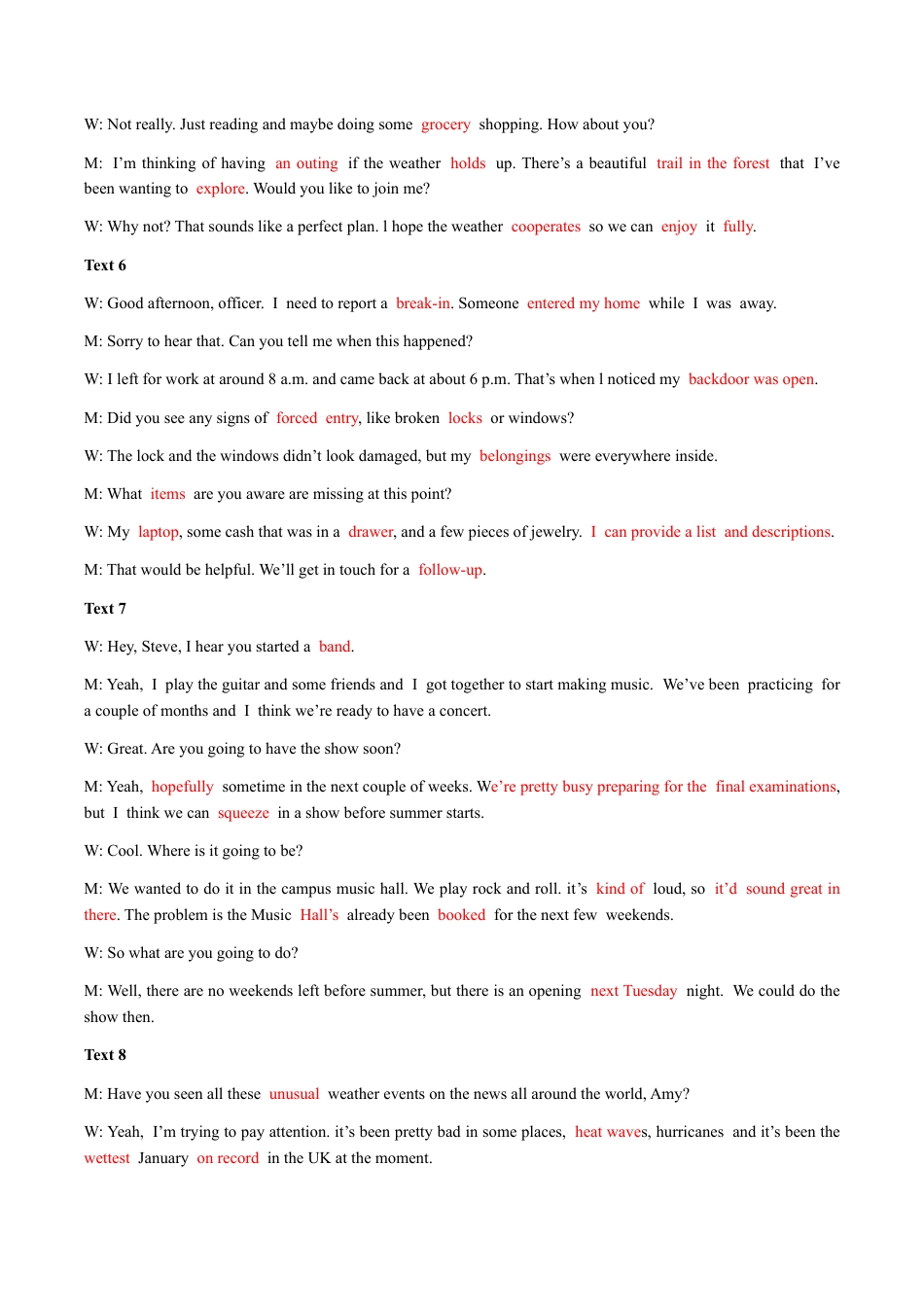 W: Not really. Just reading and maybe doing some grocery shopping. How about you?

M: I'm thinking of having an outing if the weather holds up. There's a beautiful trail in the forest that I've been wanting to explore. Would you like to join me?

W: Why not? That sounds like a perfect plan. l hope the weather cooperates so we can enjoy it fully.

Text 6

W: Good afternoon, officer. I need to report a break-in. Someone entered my home while I was away.

M: Sorry to hear that. Can you tell me when this happened?

W: I left for work at around 8 a.m. and came back at about 6 p.m. That's when l noticed my backdoor was open.

M: Did you see any signs of forced entry, like broken locks or windows?

W: The lock and the windows didn't look damaged, but my belongings were everywhere inside.

M: What items are you aware are missing at this point?

W: My laptop, some cash that was in a drawer, and a few pieces of jewelry. I can provide a list and descriptions.

M: That would be helpful. We'll get in touch for a follow-up.

Text 7

W: Hey, Steve, I hear you started a band.

M: Yeah, I play the guitar and some friends and I got together to start making music. We've been practicing for a couple of months and I think we're ready to have a concert.

W: Great. Are you going to have the show soon?

M: Yeah, hopefully sometime in the next couple of weeks. We're pretty busy preparing for the final examinations, but I think we can squeeze in a show before summer starts.

W: Cool. Where is it going to be?

M: We wanted to do it in the campus music hall. We play rock and roll. it's kind of loud, so it'd sound great in there. The problem is the Music Hall's already been booked for the next few weekends.

W: So what are you going to do?

M: Well, there are no weekends left before summer, but there is an opening next Tuesday night. We could do the show then.

Text 8

M: Have you seen all these unusual weather events on the news all around the world, Amy?

W: Yeah, I'm trying to pay attention. it's been pretty bad in some places, heat waves, hurricanes and it's been the wettest January on record in the UK at the moment.